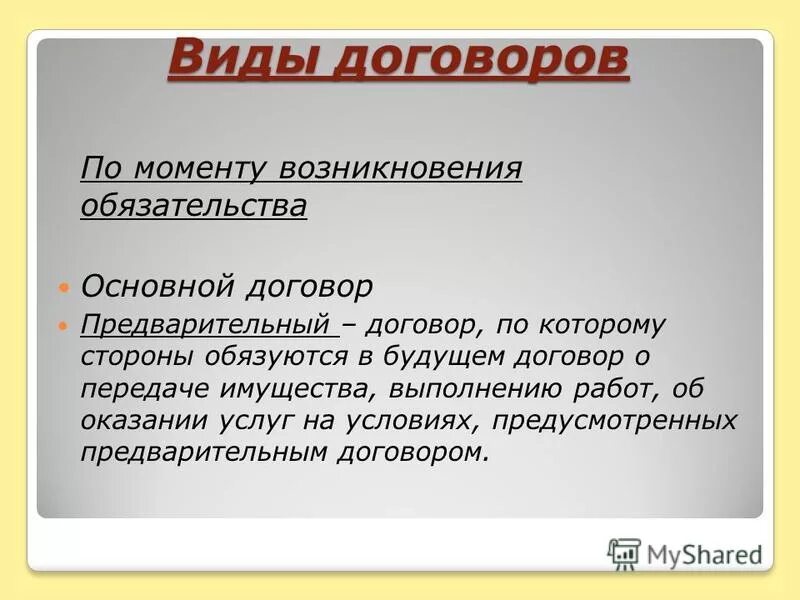 Виды договоров

По моменту возникновения обязательства

Основной договор

Предварительный – договор, по которому стороны обязуются в будущем договор о передаче имущества, выполнению работ, об оказании услуг на условиях, предусмотренных предварительным договором.

MyShared